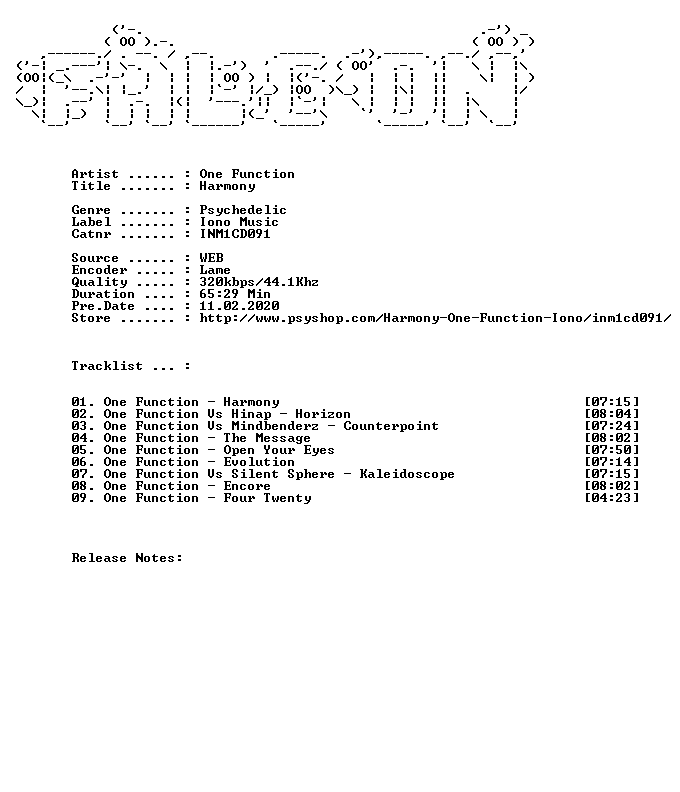 Artist ...... : One Function
Title ....... : Harmony

Genre ....... : Psychedelic
Label ....... : Iono Music
Catnr ....... : INM1CD091

Source ...... : WEB
Encoder ..... : Lame
Quality ..... : 320kbps/44.1Khz
Duration .... : 65:29 Min
Pre.Date .... : 11.02.2020
Store ....... : http://www.psyshop.com/Harmony-One-Function-Iono/inm1cd091/

Tracklist ... :

01. One Function - Harmony [07:15]
02. One Function Vs Hinap - Horizon [08:04]
03. One Function Vs Mindbenderz - Counterpoint [07:24]
04. One Function - The Message [08:02]
05. One Function - Open Your Eyes [07:50]
06. One Function - Evolution [07:14]
07. One Function Vs Silent Sphere - Kaleidoscope [07:15]
08. One Function - Encore [08:02]
09. One Function - Four Twenty [04:23]

Release Notes: